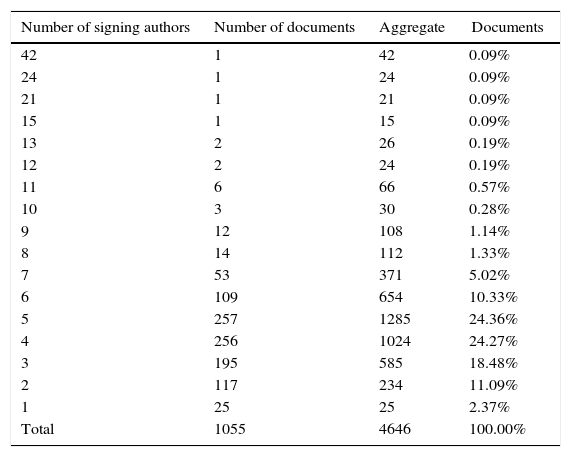 | Number of signing authors | Number of documents | Aggregate | Documents |
|---|---|---|---|
| 42 | 1 | 42 | 0.09% |
| 24 | 1 | 24 | 0.09% |
| 21 | 1 | 21 | 0.09% |
| 15 | 1 | 15 | 0.09% |
| 13 | 2 | 26 | 0.19% |
| 12 | 2 | 24 | 0.19% |
| 11 | 6 | 66 | 0.57% |
| 10 | 3 | 30 | 0.28% |
| 9 | 12 | 108 | 1.14% |
| 8 | 14 | 112 | 1.33% |
| 7 | 53 | 371 | 5.02% |
| 6 | 109 | 654 | 10.33% |
| 5 | 257 | 1285 | 24.36% |
| 4 | 256 | 1024 | 24.27% |
| 3 | 195 | 585 | 18.48% |
| 2 | 117 | 234 | 11.09% |
| 1 | 25 | 25 | 2.37% |
| Total | 1055 | 4646 | 100.00% |